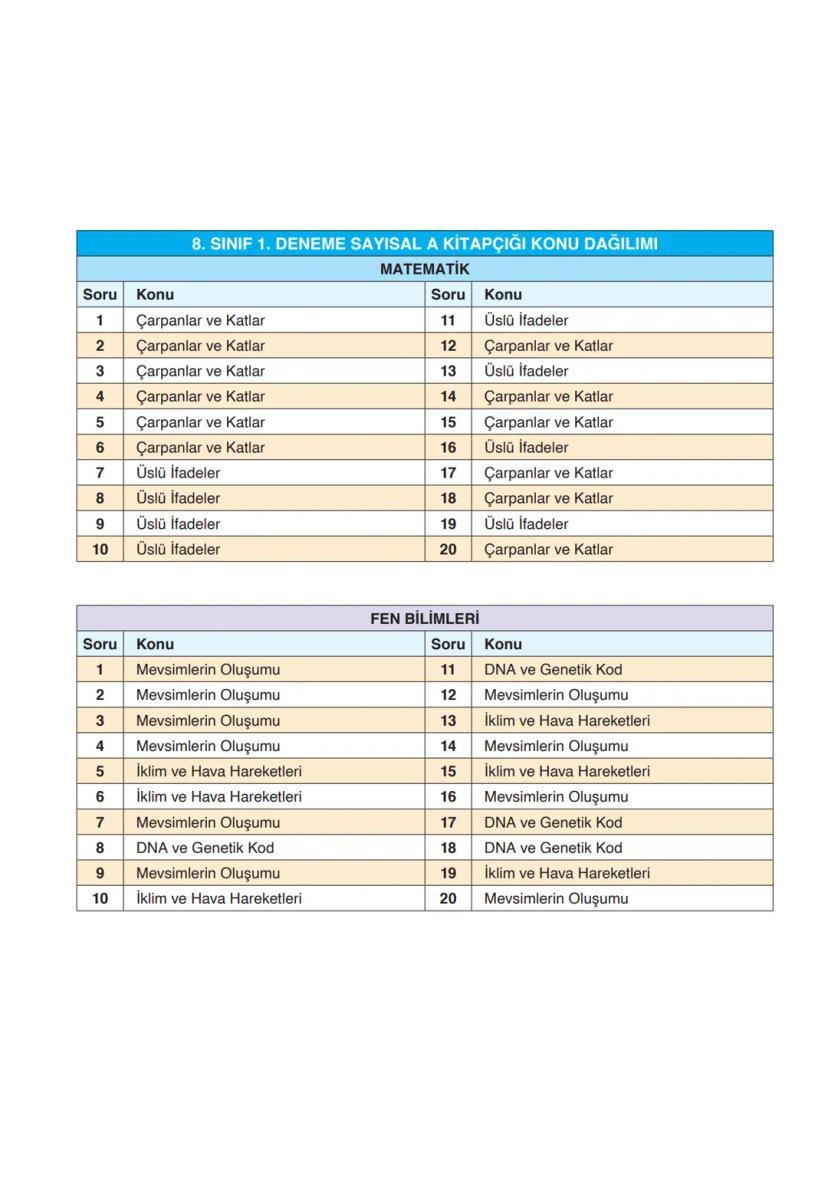 8. SINIF 1. DENEME SAYISAL A KİTAPÇIĞI KONU DAĞILIMI

MATEMATİK

| Soru | Konu | Soru | Konu |
|---|---|---|---|
| 1 | Çarpanlar ve Katlar | 11 | Üslü İfadeler |
| 2 | Çarpanlar ve Katlar | 12 | Çarpanlar ve Katlar |
| 3 | Çarpanlar ve Katlar | 13 | Üslü İfadeler |
| 4 | Çarpanlar ve Katlar | 14 | Çarpanlar ve Katlar |
| 5 | Çarpanlar ve Katlar | 15 | Çarpanlar ve Katlar |
| 6 | Çarpanlar ve Katlar | 16 | Üslü İfadeler |
| 7 | Üslü İfadeler | 17 | Çarpanlar ve Katlar |
| 8 | Üslü İfadeler | 18 | Çarpanlar ve Katlar |
| 9 | Üslü İfadeler | 19 | Üslü İfadeler |
| 10 | Üslü İfadeler | 20 | Çarpanlar ve Katlar |

FEN BİLİMLERİ

| Soru | Konu | Soru | Konu |
|---|---|---|---|
| 1 | Mevsimlerin Oluşumu | 11 | DNA ve Genetik Kod |
| 2 | Mevsimlerin Oluşumu | 12 | Mevsimlerin Oluşumu |
| 3 | Mevsimlerin Oluşumu | 13 | İklim ve Hava Hareketleri |
| 4 | Mevsimlerin Oluşumu | 14 | Mevsimlerin Oluşumu |
| 5 | İklim ve Hava Hareketleri | 15 | İklim ve Hava Hareketleri |
| 6 | İklim ve Hava Hareketleri | 16 | Mevsimlerin Oluşumu |
| 7 | Mevsimlerin Oluşumu | 17 | DNA ve Genetik Kod |
| 8 | DNA ve Genetik Kod | 18 | DNA ve Genetik Kod |
| 9 | Mevsimlerin Oluşumu | 19 | İklim ve Hava Hareketleri |
| 10 | İklim ve Hava Hareketleri | 20 | Mevsimlerin Oluşumu |